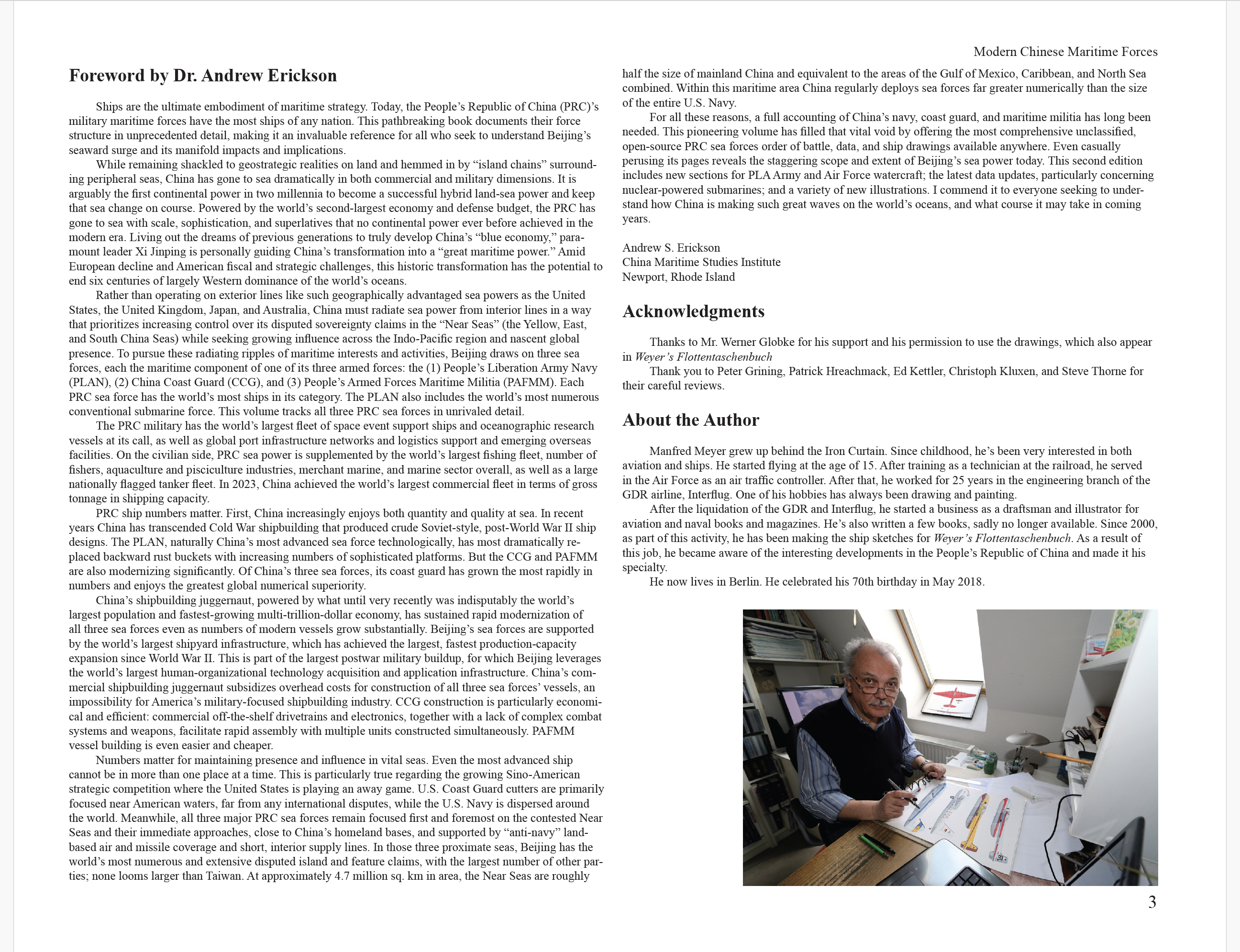 Modern Chinese Maritime Forces

Foreword by Dr. Andrew Erickson

Ships are the ultimate embodiment of maritime strategy. Today, the People's Republic of China (PRC)'s military maritime forces have the most ships of any nation. This pathbreaking book documents their force structure in unprecedented detail, making it an invaluable reference for all who seek to understand Beijing's seaward surge and its manifold impacts and implications.

While remaining shackled to geostrategic realities on land and hemmed in by "island chains" surrounding peripheral seas, China has gone to sea dramatically in both commercial and military dimensions. It is arguably the first continental power in two millennia to become a successful hybrid land-sea power and keep that sea change on course. Powered by the world's second-largest economy and defense budget, the PRC has gone to sea with scale, sophistication, and superlatives that no continental power ever before achieved in the modern era. Living out the dreams of previous generations to truly develop China's "blue economy," paramount leader Xi Jinping is personally guiding China's transformation into a "great maritime power." Amid European decline and American fiscal and strategic challenges, this historic transformation has the potential to end six centuries of largely Western dominance of the world's oceans.

Rather than operating on exterior lines like such geographically advantaged sea powers as the United States, the United Kingdom, Japan, and Australia, China must radiate sea power from interior lines in a way that prioritizes increasing control over its disputed sovereignty claims in the "Near Seas" (the Yellow, East, and South China Seas) while seeking growing influence across the Indo-Pacific region and nascent global presence. To pursue these radiating ripples of maritime interests and activities, Beijing draws on three sea forces, each the maritime component of one of its three armed forces: the (1) People's Liberation Army Navy (PLAN), (2) China Coast Guard (CCG), and (3) People's Armed Forces Maritime Militia (PAFMM). Each PRC sea force has the world's most ships in its category. The PLAN also includes the world's most numerous conventional submarine force. This volume tracks all three PRC sea forces in unrivaled detail.

The PRC military has the world's largest fleet of space event support ships and oceanographic research vessels at its call, as well as global port infrastructure networks and logistics support and emerging overseas facilities. On the civilian side, PRC sea power is supplemented by the world's largest fishing fleet, number of fishers, aquaculture and pisciculture industries, merchant marine, and marine sector overall, as well as a large nationally flagged tanker fleet. In 2023, China achieved the world's largest commercial fleet in terms of gross tonnage in shipping capacity.

PRC ship numbers matter. First, China increasingly enjoys both quantity and quality at sea. In recent years China has transcended Cold War shipbuilding that produced crude Soviet-style, post-World War II ship designs. The PLAN, naturally China's most advanced sea force technologically, has most dramatically replaced backward rust buckets with increasing numbers of sophisticated platforms. But the CCG and PAFMM are also modernizing significantly. Of China's three sea forces, its coast guard has grown the most rapidly in numbers and enjoys the greatest global numerical superiority.

China's shipbuilding juggernaut, powered by what until very recently was indisputably the world's largest population and fastest-growing multi-trillion-dollar economy, has sustained rapid modernization of all three sea forces even as numbers of modern vessels grow substantially. Beijing's sea forces are supported by the world's largest shipyard infrastructure, which has achieved the largest, fastest production-capacity expansion since World War II. This is part of the largest postwar military buildup, for which Beijing leverages the world's largest human-organizational technology acquisition and application infrastructure. China's commercial shipbuilding juggernaut subsidizes overhead costs for construction of all three sea forces' vessels, an impossibility for America's military-focused shipbuilding industry. CCG construction is particularly economical and efficient: commercial off-the-shelf drivetrains and electronics, together with a lack of complex combat systems and weapons, facilitate rapid assembly with multiple units constructed simultaneously. PAFMM vessel building is even easier and cheaper.

Numbers matter for maintaining presence and influence in vital seas. Even the most advanced ship cannot be in more than one place at a time. This is particularly true regarding the growing Sino-American strategic competition where the United States is playing an away game. U.S. Coast Guard cutters are primarily focused near American waters, far from any international disputes, while the U.S. Navy is dispersed around the world. Meanwhile, all three major PRC sea forces remain focused first and foremost on the contested Near Seas and their immediate approaches, close to China's homeland bases, and supported by "anti-navy" land-based air and missile coverage and short, interior supply lines. In those three proximate seas, Beijing has the world's most numerous and extensive disputed island and feature claims, with the largest number of other parties; none looms larger than Taiwan. At approximately 4.7 million sq. km in area, the Near Seas are roughly half the size of mainland China and equivalent to the areas of the Gulf of Mexico, Caribbean, and North Sea combined. Within this maritime area China regularly deploys sea forces far greater numerically than the size of the entire U.S. Navy.

For all these reasons, a full accounting of China's navy, coast guard, and maritime militia has long been needed. This pioneering volume has filled that vital void by offering the most comprehensive unclassified, open-source PRC sea forces order of battle, data, and ship drawings available anywhere. Even casually perusing its pages reveals the staggering scope and extent of Beijing's sea power today. This second edition includes new sections for PLA Army and Air Force watercraft; the latest data updates, particularly concerning nuclear-powered submarines; and a variety of new illustrations. I commend it to everyone seeking to understand how China is making such great waves on the world's oceans, and what course it may take in coming years.

Andrew S. Erickson
China Maritime Studies Institute
Newport, Rhode Island

Acknowledgments

Thanks to Mr. Werner Globke for his support and his permission to use the drawings, which also appear in Weyer's Flottentaschenbuch

Thank you to Peter Grining, Patrick Hreachmack, Ed Kettler, Christoph Kluxen, and Steve Thorne for their careful reviews.

About the Author

Manfred Meyer grew up behind the Iron Curtain. Since childhood, he's been very interested in both aviation and ships. He started flying at the age of 15. After training as a technician at the railroad, he served in the Air Force as an air traffic controller. After that, he worked for 25 years in the engineering branch of the GDR airline, Interflug. One of his hobbies has always been drawing and painting.

After the liquidation of the GDR and Interflug, he started a business as a draftsman and illustrator for aviation and naval books and magazines. He's also written a few books, sadly no longer available. Since 2000, as part of this activity, he has been making the ship sketches for Weyer's Flottentaschenbuch. As a result of this job, he became aware of the interesting developments in the People's Republic of China and made it his specialty.

He now lives in Berlin. He celebrated his 70th birthday in May 2018.

3